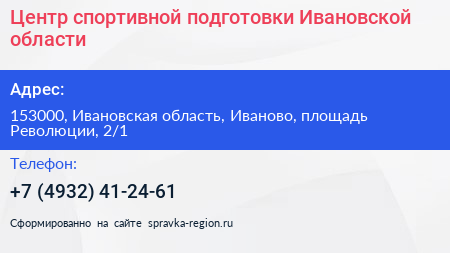 Центр спортивной подготовки Ивановской области

Адрес:

153000, Ивановская область, Иваново, площадь Революции, 2/1

Телефон:

+7 (4932) 41-24-61

Сформированно на сайте spravka-region.ru